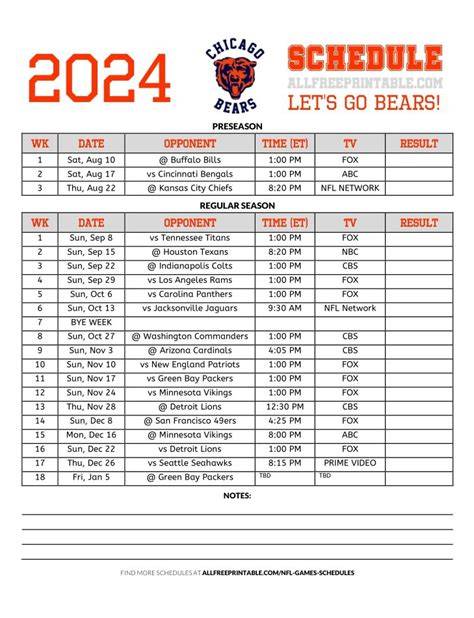 2024

CHICAGO BEARS

SCHEDULE
ALLFREEPRINTABLE.COM
LET'S GO BEARS!

PRESEASON

| WK | DATE | OPPONENT | TIME (ET) | TV | RESULT |
|---|---|---|---|---|---|
| 1 | Sat, Aug 10 | @ Buffalo Bills | 1:00 PM | FOX | |
| 2 | Sat, Aug 17 | vs Cincinnati Bengals | 1:00 PM | ABC | |
| 3 | Thu, Aug 22 | @ Kansas City Chiefs | 8:20 PM | NFL NETWORK | |

REGULAR SEASON

| WK | DATE | OPPONENT | TIME (ET) | TV | RESULT |
|---|---|---|---|---|---|
| 1 | Sun, Sep 8 | vs Tennessee Titans | 1:00 PM | FOX | |
| 2 | Sun, Sep 15 | @ Houston Texans | 8:20 PM | NBC | |
| 3 | Sun, Sep 22 | @ Indianapolis Colts | 1:00 PM | CBS | |
| 4 | Sun, Sep 29 | vs Los Angeles Rams | 1:00 PM | FOX | |
| 5 | Sun, Oct 6 | vs Carolina Panthers | 1:00 PM | FOX | |
| 6 | Sun, Oct 13 | vs Jacksonville Jaguars | 9:30 AM | NFL Network | |
| 7 | BYE WEEK | | | | |
| 8 | Sun, Oct 27 | @ Washington Commanders | 1:00 PM | CBS | |
| 9 | Sun, Nov 3 | @ Arizona Cardinals | 4:05 PM | CBS | |
| 10 | Sun, Nov 10 | vs New England Patriots | 1:00 PM | FOX | |
| 11 | Sun, Nov 17 | vs Green Bay Packers | 1:00 PM | FOX | |
| 12 | Sun, Nov 24 | vs Minnesota Vikings | 1:00 PM | FOX | |
| 13 | Thu, Nov 28 | @ Detroit Lions | 12:30 PM | CBS | |
| 14 | Sun, Dec 8 | @ San Francisco 49ers | 4:25 PM | FOX | |
| 15 | Mon, Dec 16 | @ Minnesota Vikings | 8:00 PM | ABC | |
| 16 | Sun, Dec 22 | vs Detroit Lions | 1:00 PM | FOX | |
| 17 | Thu, Dec 26 | vs Seattle Seahawks | 8:15 PM | PRIME VIDEO | |
| 18 | Fri, Jan 5 | @ Green Bay Packers | TBD | TBD | |

NOTES:

FIND MORE SCHEDULES AT ALLFREEPRINTABLE.COM/NFL-GAMES-SCHEDULES